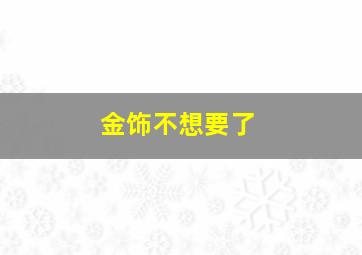 金饰不想要了